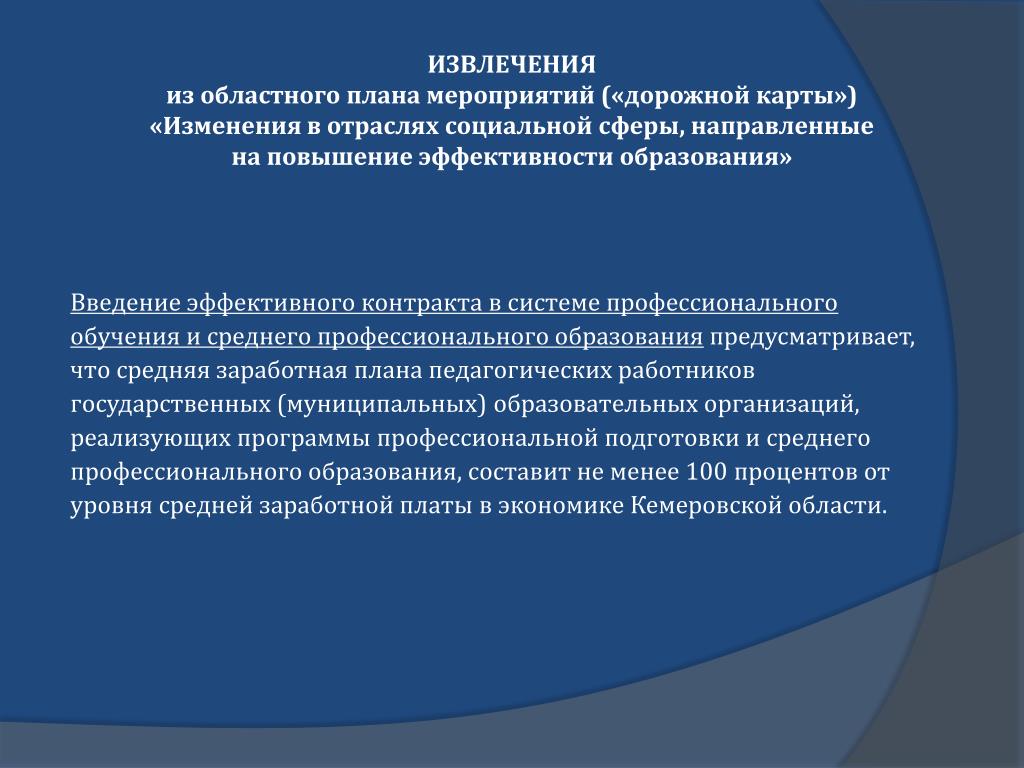 ИЗВЛЕЧЕНИЯ
из областного плана мероприятий («дорожной карты»)
«Изменения в отраслях социальной сферы, направленные на повышение эффективности образования»

Введение эффективного контракта в системе профессионального обучения и среднего профессионального образования предусматривает, что средняя заработная плана педагогических работников государственных (муниципальных) образовательных организаций, реализующих программы профессиональной подготовки и среднего профессионального образования, составит не менее 100 процентов от уровня средней заработной платы в экономике Кемеровской области.